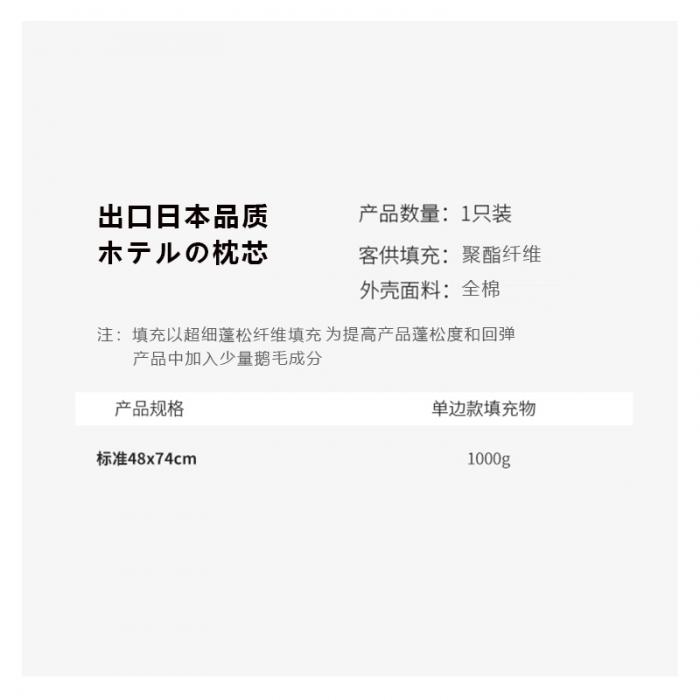 出口日本品质
ホテルの枕芯

产品数量：1只装
客供填充：聚酯纤维
外壳面料：全棉

注：填充以超细蓬松纤维填充 为提高产品蓬松度和回弹
产品中加入少量鹅毛成分

| 产品规格 | 单边款填充物 |
|---|---|
| 标准48x74cm | 1000g |